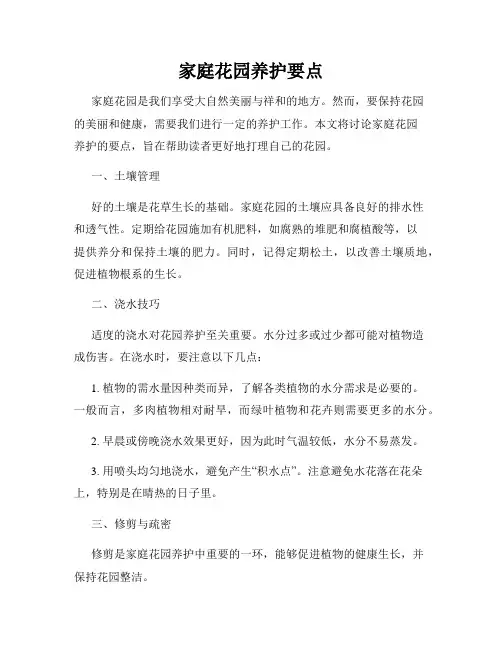 家庭花园养护要点

家庭花园是我们享受大自然美丽与祥和的地方。然而，要保持花园的美丽和健康，需要我们进行一定的养护工作。本文将讨论家庭花园养护的要点，旨在帮助读者更好地打理自己的花园。

一、土壤管理

好的土壤是花草生长的基础。家庭花园的土壤应具备良好的排水性和透气性。定期给花园施加有机肥料，如腐熟的堆肥和腐植酸等，以提供养分和保持土壤的肥力。同时，记得定期松土，以改善土壤质地，促进植物根系的生长。

二、浇水技巧

适度的浇水对花园养护至关重要。水分过多或过少都可能对植物造成伤害。在浇水时，要注意以下几点：

1. 植物的需水量因种类而异，了解各类植物的水分需求是必要的。一般而言，多肉植物相对耐旱，而绿叶植物和花卉则需要更多的水分。

2. 早晨或傍晚浇水效果更好，因为此时气温较低，水分不易蒸发。

3. 用喷头均匀地浇水，避免产生“积水点”。注意避免水花落在花朵上，特别是在晴热的日子里。

三、修剪与疏密

修剪是家庭花园养护中重要的一环，能够促进植物的健康生长，并保持花园整洁。